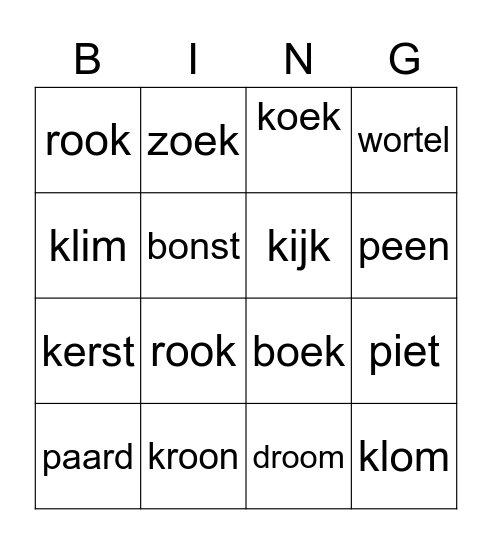 | B | I | N | G |
|---|---|---|---|
| rook | zoek | koek | wortel |
| klim | bonst | kijk | peen |
| kerst | rook | boek | piet |
| paard | kroon | droom | klom |